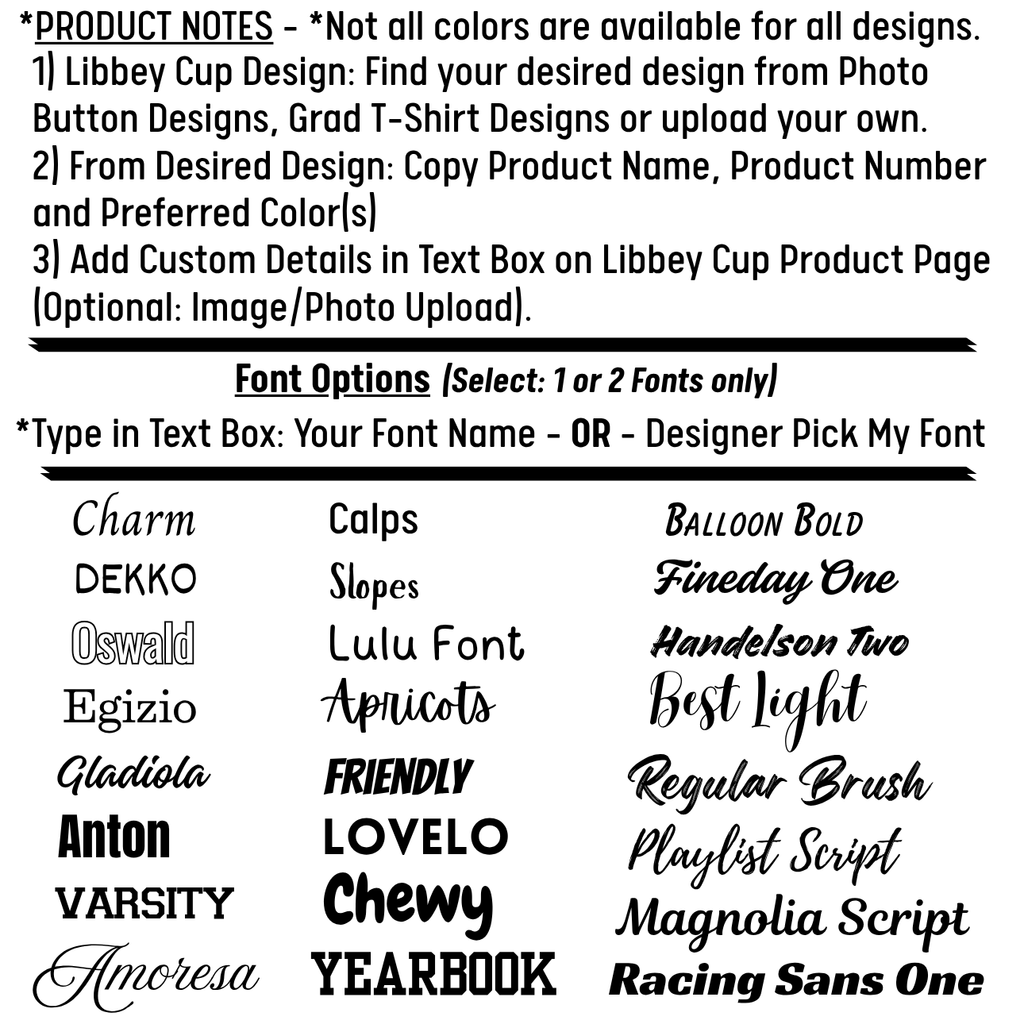 *PRODUCT NOTES - *Not all colors are available for all designs.
1) Libbey Cup Design: Find your desired design from Photo Button Designs, Grad T-Shirt Designs or upload your own.
2) From Desired Design: Copy Product Name, Product Number and Preferred Color(s)
3) Add Custom Details in Text Box on Libbey Cup Product Page (Optional: Image/Photo Upload).

Font Options (Select: 1 or 2 Fonts only)
*Type in Text Box: Your Font Name - OR - Designer Pick My Font

Charm
DEKKO
Oswald
Egizio
Gladiola
Anton
VARSITY
Amoresa

Calps
Slopes
Lulu Font
Apricots
FRIENDLY
LOVELO
Chewy
YEARBOOK

BALLOON BOLD
Fineday One
Handelson Two
Best Light
Regular Brush
Playlist Script
Magnolia Script
Racing Sans One